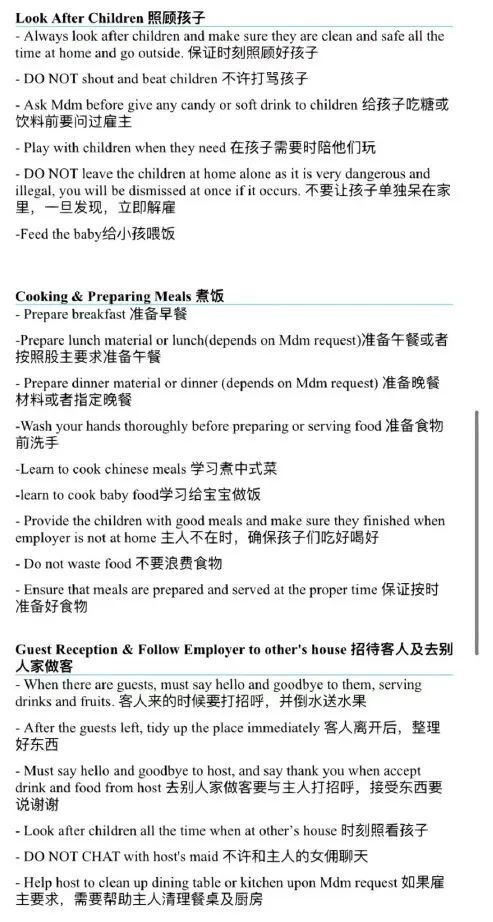 **Look After Children 照顾孩子**

- Always look after children and make sure they are clean and safe all the time at home and go outside. 保证时刻照顾好孩子

- DO NOT shout and beat children 不许打骂孩子

- Ask Mdm before give any candy or soft drink to children 给孩子吃糖或饮料前要问过雇主

- Play with children when they need 在孩子需要时陪他们玩

- DO NOT leave the children at home alone as it is very dangerous and illegal, you will be dismissed at once if it occurs. 不要让孩子单独呆在家里，一旦发现，立即解雇

-Feed the baby给小孩喂饭

**Cooking & Preparing Meals 煮饭**

- Prepare breakfast 准备早餐

-Prepare lunch material or lunch(depends on Mdm request)准备午餐或者按照股主要求准备午餐

- Prepare dinner material or dinner (depends on Mdm request) 准备晚餐材料或者指定晚餐

-Wash your hands thoroughly before preparing or serving food 准备食物前洗手

-Learn to cook chinese meals 学习煮中式菜

-learn to cook baby food学习给宝宝做饭

- Provide the children with good meals and make sure they finished when employer is not at home 主人不在时，确保孩子们吃好喝好

- Do not waste food 不要浪费食物

- Ensure that meals are prepared and served at the proper time 保证按时准备好食物

**Guest Reception & Follow Employer to other's house 招待客人及去别人家做客**

- When there are guests, must say hello and goodbye to them, serving drinks and fruits. 客人来的时候要打招呼，并倒水送水果

- After the guests left, tidy up the place immediately 客人离开后，整理好东西

- Must say hello and goodbye to host, and say thank you when accept drink and food from host 去别人家做客要与主人打招呼，接受东西要说谢谢

- Look after children all the time when at other's house 时刻照看孩子

- DO NOT CHAT with host's maid 不许和主人的女佣聊天

- Help host to clean up dining table or kitchen upon Mdm request 如果雇主要求，需要帮助主人清理餐桌及厨房